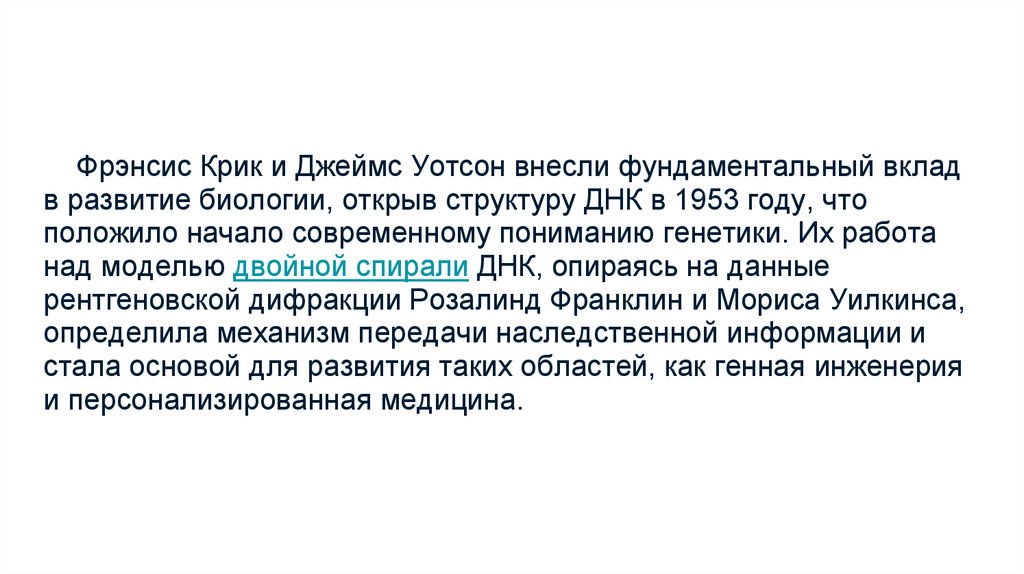 Фрэнсис Крик и Джеймс Уотсон внесли фундаментальный вклад в развитие биологии, открыв структуру ДНК в 1953 году, что положило начало современному пониманию генетики. Их работа над моделью двойной спирали ДНК, опираясь на данные рентгеновской дифракции Розалинд Франклин и Мориса Уилкинса, определила механизм передачи наследственной информации и стала основой для развития таких областей, как генная инженерия и персонализированная медицина.